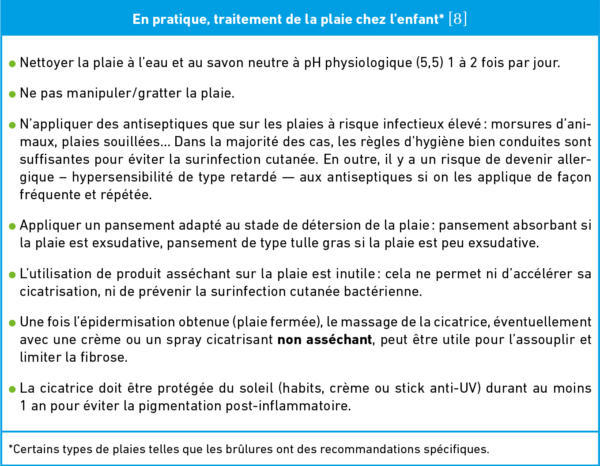 En pratique, traitement de la plaie chez l'enfant* [8]

• Nettoyer la plaie à l'eau et au savon neutre à pH physiologique (5,5) 1 à 2 fois par jour.

• Ne pas manipuler/gratter la plaie.

• N'appliquer des antiseptiques que sur les plaies à risque infectieux élevé : morsures d'animaux, plaies souillées... Dans la majorité des cas, les règles d'hygiène bien conduites sont suffisantes pour éviter la surinfection cutanée. En outre, il y a un risque de devenir allergique – hypersensibilité de type retardé — aux antiseptiques si on les applique de façon fréquente et répétée.

• Appliquer un pansement adapté au stade de détersion de la plaie : pansement absorbant si la plaie est exsudative, pansement de type tulle gras si la plaie est peu exsudative.

• L'utilisation de produit asséchant sur la plaie est inutile : cela ne permet ni d'accélérer sa cicatrisation, ni de prévenir la surinfection cutanée bactérienne.

• Une fois l'épidermisation obtenue (plaie fermée), le massage de la cicatrice, éventuellement avec une crème ou un spray cicatrisant non asséchant, peut être utile pour l'assouplir et limiter la fibrose.

• La cicatrice doit être protégée du soleil (habits, crème ou stick anti-UV) durant au moins 1 an pour éviter la pigmentation post-inflammatoire.

*Certains types de plaies telles que les brûlures ont des recommandations spécifiques.